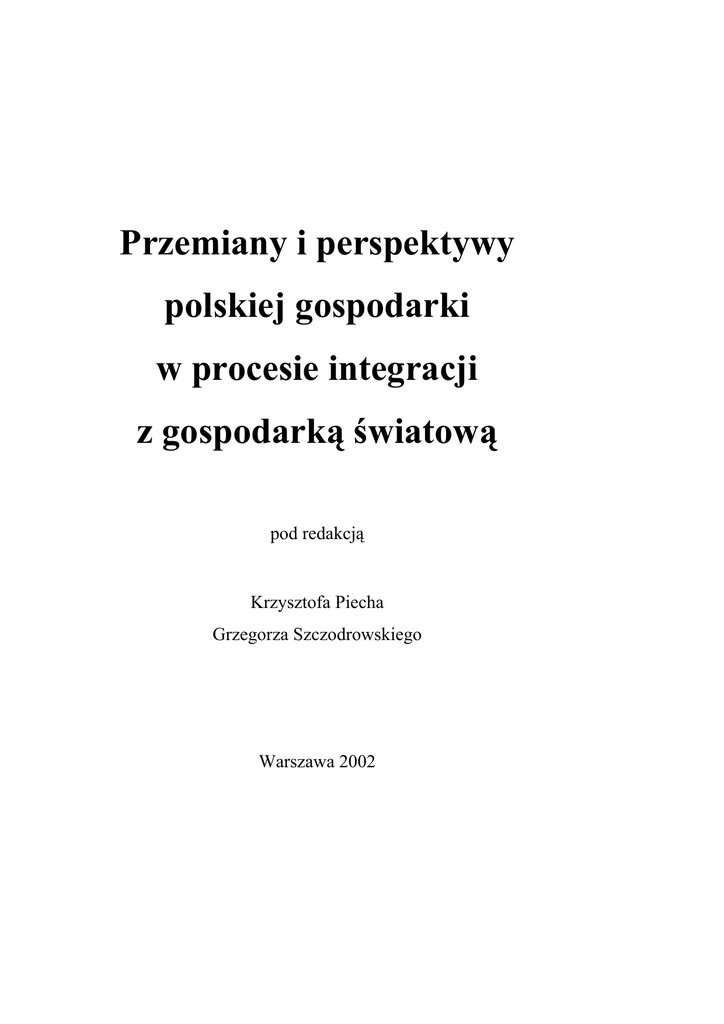 Przemiany i perspektywy polskiej gospodarki w procesie integracji z gospodarką światową

pod redakcją

Krzysztofa Piecha
Grzegorza Szczodrowskiego

Warszawa 2002